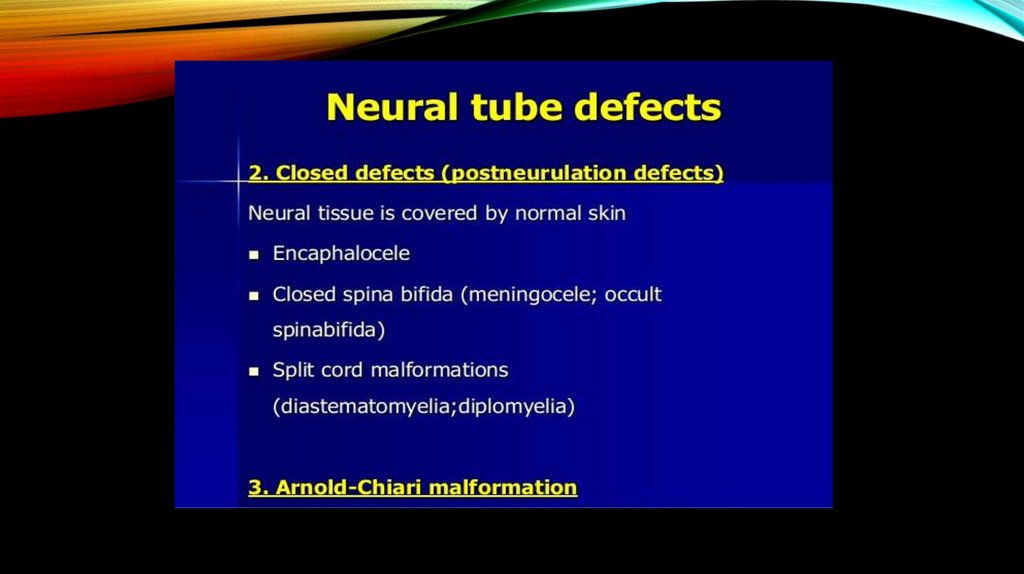 Neural tube defects

2. Closed defects (postneurulation defects)

Neural tissue is covered by normal skin

• Encaphalocele
• Closed spina bifida (meningocele; occult spinabifida)
• Split cord malformations (diastematomyelia;diplomyelia)

3. Arnold-Chiari malformation